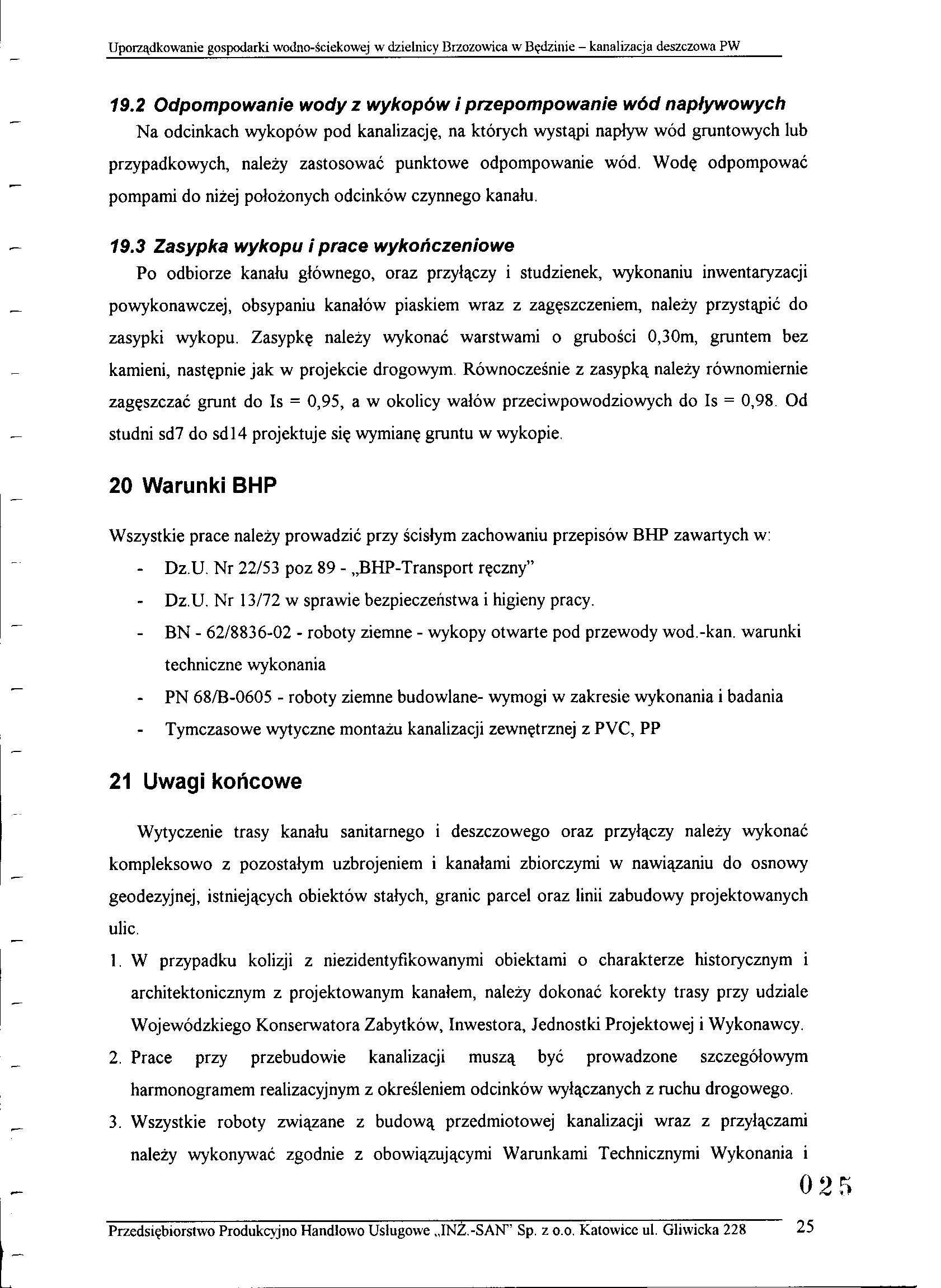 Uporządkowanie gospodarki wodno-ściekowej w dzielnicy Brzozowica w Będzinie – kanalizacja deszczowa PW

19.2 Odpompowanie wody z wykopów i przepompowanie wód napływowych

Na odcinkach wykopów pod kanalizację, na których wystąpi napływ wód gruntowych lub przypadkowych, należy zastosować punktowe odpompowanie wód. Wodę odpompować pompami do niżej położonych odcinków czynnego kanału.

19.3 Zasypka wykopu i prace wykończeniowe

Po odbiorze kanału głównego, oraz przyłączy i studzienek, wykonaniu inwentaryzacji powykonawczej, obsypaniu kanałów piaskiem wraz z zagęszczeniem, należy przystąpić do zasypki wykopu. Zasypkę należy wykonać warstwami o grubości 0,30m, gruntem bez kamieni, następnie jak w projekcie drogowym. Równocześnie z zasypką należy równomiernie zagęszczać grunt do Is = 0,95, a w okolicy wałów przeciwpowodziowych do Is = 0,98. Od studni sd7 do sd14 projektuje się wymianę gruntu w wykopie.

20 Warunki BHP

Wszystkie prace należy prowadzić przy ścisłym zachowaniu przepisów BHP zawartych w:
- Dz.U. Nr 22/53 poz 89 - „BHP-Transport ręczny"
- Dz.U. Nr 13/72 w sprawie bezpieczeństwa i higieny pracy.
- BN - 62/8836-02 - roboty ziemne - wykopy otwarte pod przewody wod.-kan. warunki techniczne wykonania
- PN 68/B-0605 - roboty ziemne budowlane- wymogi w zakresie wykonania i badania
- Tymczasowe wytyczne montażu kanalizacji zewnętrznej z PVC, PP

21 Uwagi końcowe

Wytyczenie trasy kanału sanitarnego i deszczowego oraz przyłączy należy wykonać kompleksowo z pozostałym uzbrojeniem i kanałami zbiorczymi w nawiązaniu do osnowy geodezyjnej, istniejących obiektów stałych, granic parcel oraz linii zabudowy projektowanych ulic.
1. W przypadku kolizji z niezidentyfikowanymi obiektami o charakterze historycznym i architektonicznym z projektowanym kanałem, należy dokonać korekty trasy przy udziale Wojewódzkiego Konserwatora Zabytków, Inwestora, Jednostki Projektowej i Wykonawcy.
2. Prace przy przebudowie kanalizacji muszą być prowadzone szczegółowym harmonogramem realizacyjnym z określeniem odcinków wyłączanych z ruchu drogowego.
3. Wszystkie roboty związane z budową przedmiotowej kanalizacji wraz z przyłączami należy wykonywać zgodnie z obowiązującymi Warunkami Technicznymi Wykonania i

025

Przedsiębiorstwo Produkcyjno Handlowo Usługowe „INŻ.-SAN" Sp. z o.o. Katowice ul. Gliwicka 228 25